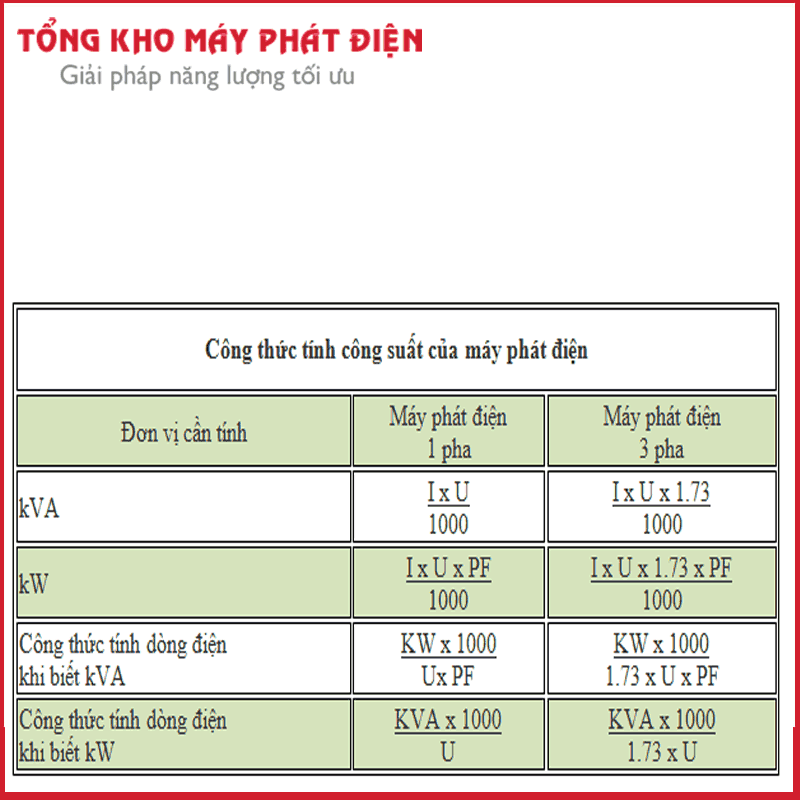 TỔNG KHO MÁY PHÁT ĐIỆN
Giải pháp năng lượng tối ưu

| Công thức tính công suất của máy phát điện | | |
|---|---|---|
| Đơn vị cần tính | Máy phát điện 1 pha | Máy phát điện 3 pha |
| kVA | $\frac{I \times U}{1000}$ | $\frac{I \times U \times 1.73}{1000}$ |
| kW | $\frac{I \times U \times PF}{1000}$ | $\frac{I \times U \times 1.73 \times PF}{1000}$ |
| Công thức tính dòng điện khi biết kVA | $\frac{KW \times 1000}{U \times PF}$ | $\frac{KW \times 1000}{1.73 \times U \times PF}$ |
| Công thức tính dòng điện khi biết kW | $\frac{KVA \times 1000}{U}$ | $\frac{KVA \times 1000}{1.73 \times U}$ |